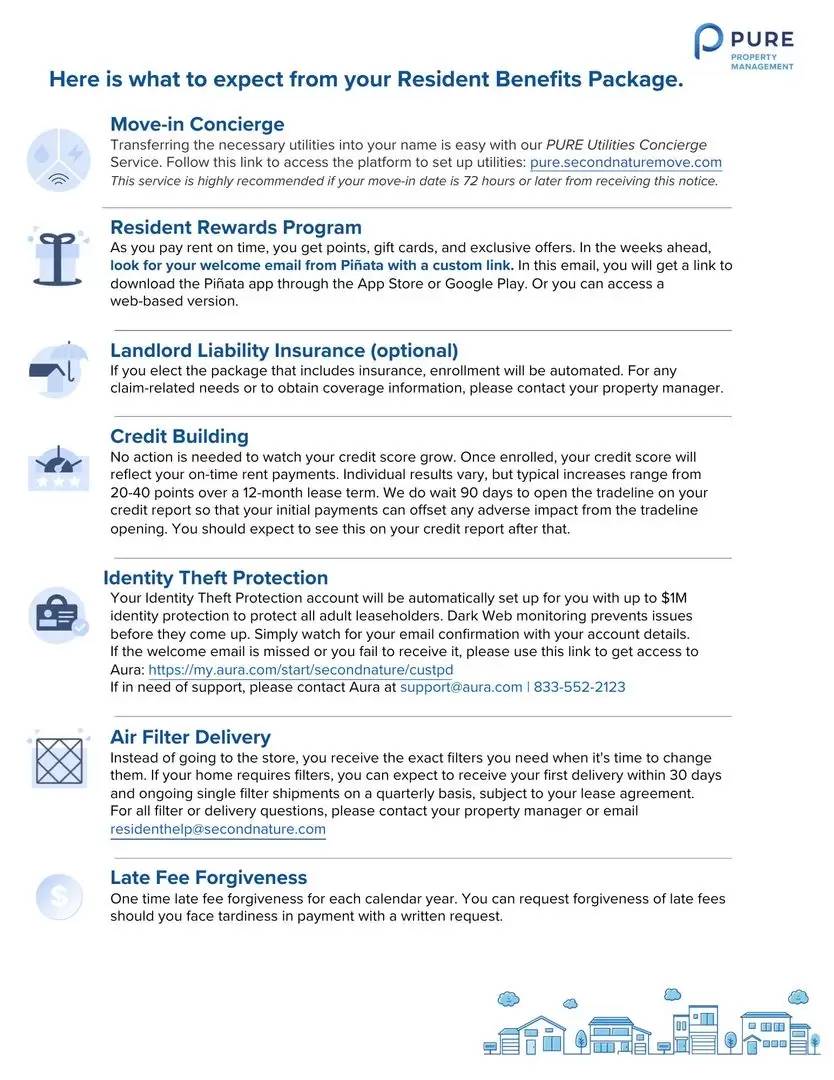 PURE PROPERTY MANAGEMENT

Here is what to expect from your Resident Benefits Package.

Move-in Concierge
Transferring the necessary utilities into your name is easy with our PURE Utilities Concierge Service. Follow this link to access the platform to set up utilities: pure.secondnaturemove.com
This service is highly recommended if your move-in date is 72 hours or later from receiving this notice.

Resident Rewards Program
As you pay rent on time, you get points, gift cards, and exclusive offers. In the weeks ahead, look for your welcome email from Piñata with a custom link. In this email, you will get a link to download the Piñata app through the App Store or Google Play. Or you can access a web-based version.

Landlord Liability Insurance (optional)
If you elect the package that includes insurance, enrollment will be automated. For any claim-related needs or to obtain coverage information, please contact your property manager.

Credit Building
No action is needed to watch your credit score grow. Once enrolled, your credit score will reflect your on-time rent payments. Individual results vary, but typical increases range from 20-40 points over a 12-month lease term. We do wait 90 days to open the tradeline on your credit report so that your initial payments can offset any adverse impact from the tradeline opening. You should expect to see this on your credit report after that.

Identity Theft Protection
Your Identity Theft Protection account will be automatically set up for you with up to $1M identity protection to protect all adult leaseholders. Dark Web monitoring prevents issues before they come up. Simply watch for your email confirmation with your account details.
If the welcome email is missed or you fail to receive it, please use this link to get access to Aura: https://my.aura.com/start/secondnature/custpd
If in need of support, please contact Aura at support@aura.com | 833-552-2123

Air Filter Delivery
Instead of going to the store, you receive the exact filters you need when it's time to change them. If your home requires filters, you can expect to receive your first delivery within 30 days and ongoing single filter shipments on a quarterly basis, subject to your lease agreement.
For all filter or delivery questions, please contact your property manager or email residenthelp@secondnature.com

Late Fee Forgiveness
One time late fee forgiveness for each calendar year. You can request forgiveness of late fees should you face tardiness in payment with a written request.